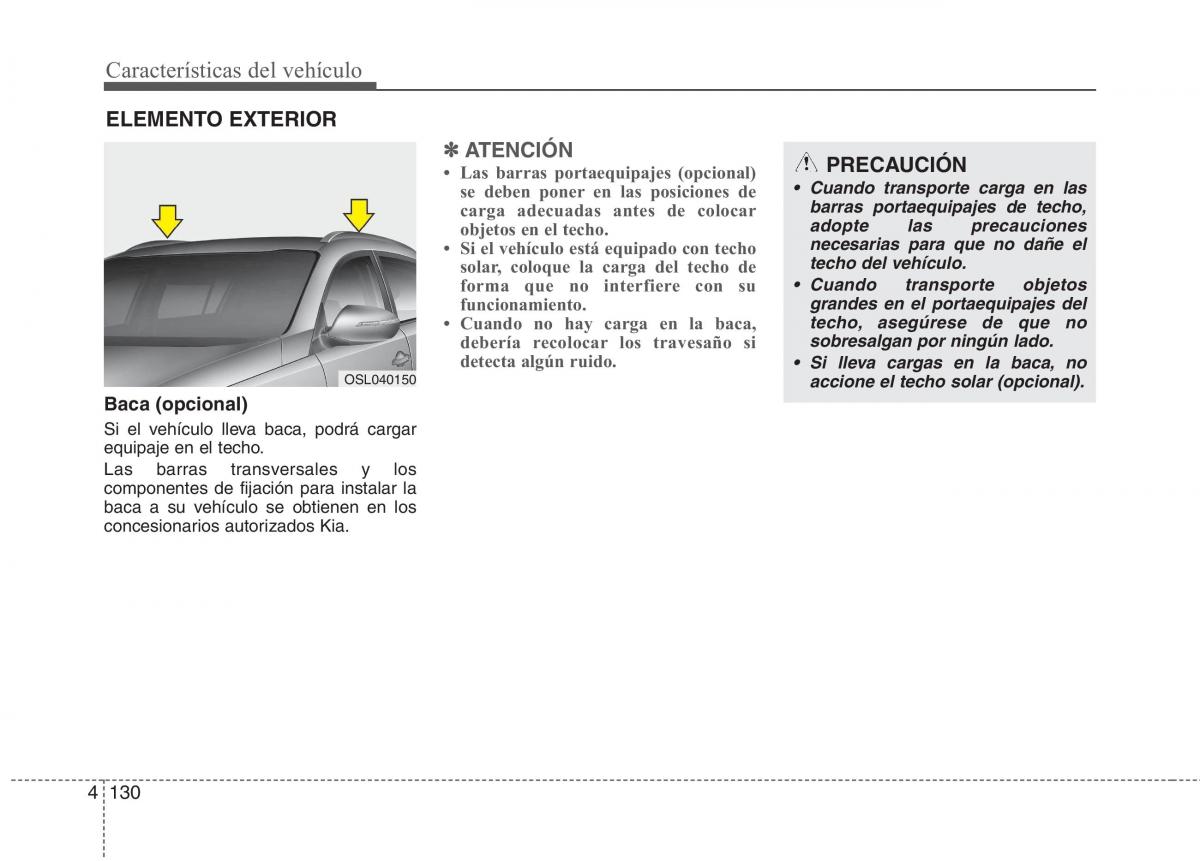 Características del vehículo

ELEMENTO EXTERIOR

OSL040150

Baca (opcional)

Si el vehículo lleva baca, podrá cargar equipaje en el techo.

Las barras transversales y los componentes de fijación para instalar la baca a su vehículo se obtienen en los concesionarios autorizados Kia.

✽ ATENCIÓN

• Las barras portaequipajes (opcional) se deben poner en las posiciones de carga adecuadas antes de colocar objetos en el techo.
• Si el vehículo está equipado con techo solar, coloque la carga del techo de forma que no interfiere con su funcionamiento.
• Cuando no hay carga en la baca, debería recolocar los travesaño si detecta algún ruido.

PRECAUCIÓN

• Cuando transporte carga en las barras portaequipajes de techo, adopte las precauciones necesarias para que no dañe el techo del vehículo.
• Cuando transporte objetos grandes en el portaequipajes del techo, asegúrese de que no sobresalgan por ningún lado.
• Si lleva cargas en la baca, no accione el techo solar (opcional).

4 130